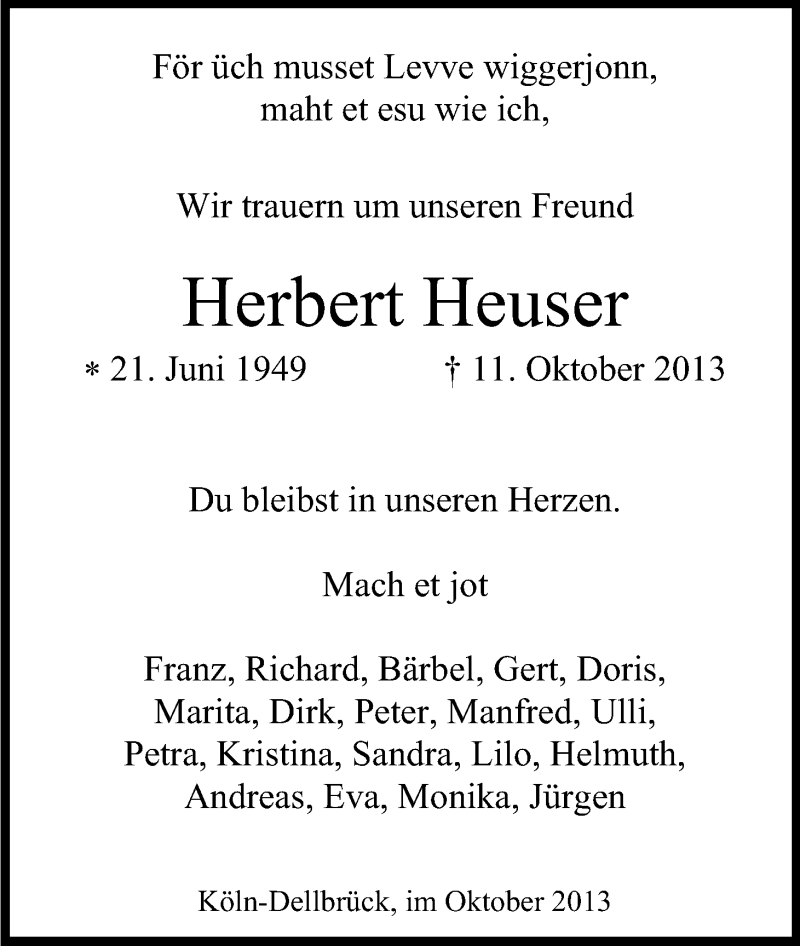 För üch musset Levve wiggerjonn,
maht et esu wie ich,

Wir trauern um unseren Freund

Herbert Heuser

* 21. Juni 1949 † 11. Oktober 2013

Du bleibst in unseren Herzen.

Mach et jot

Franz, Richard, Bärbel, Gert, Doris, Marita, Dirk, Peter, Manfred, Ulli, Petra, Kristina, Sandra, Lilo, Helmuth, Andreas, Eva, Monika, Jürgen

Köln-Dellbrück, im Oktober 2013